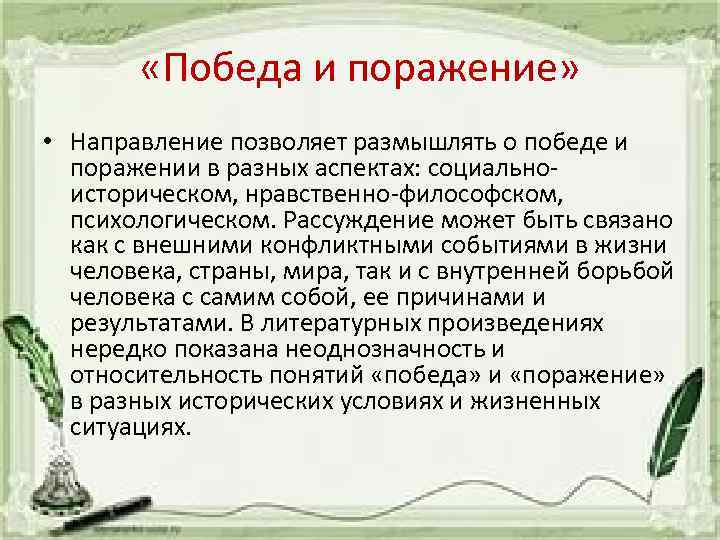 «Победа и поражение»

• Направление позволяет размышлять о победе и поражении в разных аспектах: социально-историческом, нравственно-философском, психологическом. Рассуждение может быть связано как с внешними конфликтными событиями в жизни человека, страны, мира, так и с внутренней борьбой человека с самим собой, ее причинами и результатами. В литературных произведениях нередко показана неоднозначность и относительность понятий «победа» и «поражение» в разных исторических условиях и жизненных ситуациях.